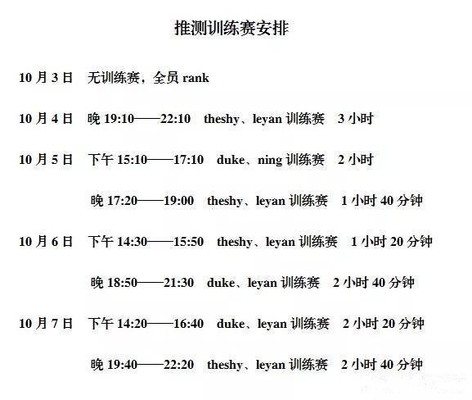 推测训练赛安排

10 月 3 日 无训练赛，全员 rank

10 月 4 日 晚 19:10——22:10 theshy、leyan 训练赛 3 小时

10 月 5 日 下午 15:10——17:10 duke、ning 训练赛 2 小时

晚 17:20——19:00 theshy、leyan 训练赛 1 小时 40 分钟

10 月 6 日 下午 14:30——15:50 theshy、leyan 训练赛 1 小时 20 分钟

晚 18:50——21:30 duke、leyan 训练赛 2 小时 40 分钟

10 月 7 日 下午 14:20——16:40 duke、leyan 训练赛 2 小时 20 分钟

晚 19:40——22:20 theshy、leyan 训练赛 2 小时 40 分钟